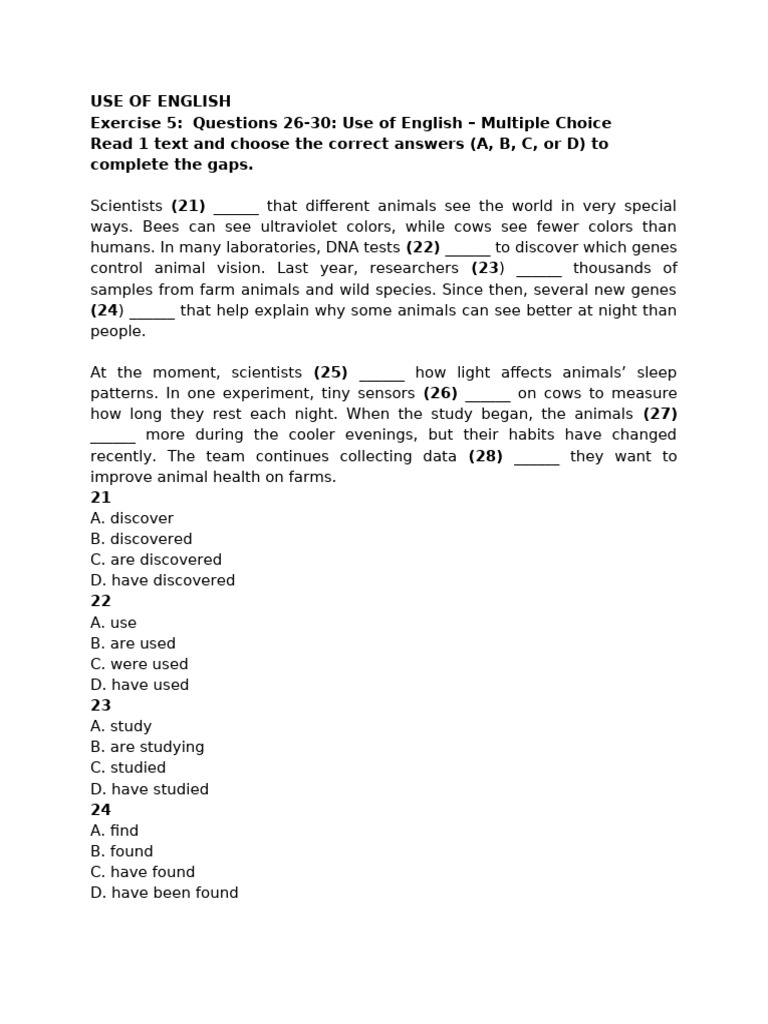 USE OF ENGLISH
Exercise 5: Questions 26-30: Use of English – Multiple Choice
Read 1 text and choose the correct answers (A, B, C, or D) to complete the gaps.

Scientists (21) ____ that different animals see the world in very special ways. Bees can see ultraviolet colors, while cows see fewer colors than humans. In many laboratories, DNA tests (22) ____ to discover which genes control animal vision. Last year, researchers (23) ____ thousands of samples from farm animals and wild species. Since then, several new genes (24) ____ that help explain why some animals can see better at night than people.

At the moment, scientists (25) ____ how light affects animals' sleep patterns. In one experiment, tiny sensors (26) ____ on cows to measure how long they rest each night. When the study began, the animals (27) ____ more during the cooler evenings, but their habits have changed recently. The team continues collecting data (28) ____ they want to improve animal health on farms.
21
A. discover
B. discovered
C. are discovered
D. have discovered
22
A. use
B. are used
C. were used
D. have used
23
A. study
B. are studying
C. studied
D. have studied
24
A. find
B. found
C. have found
D. have been found